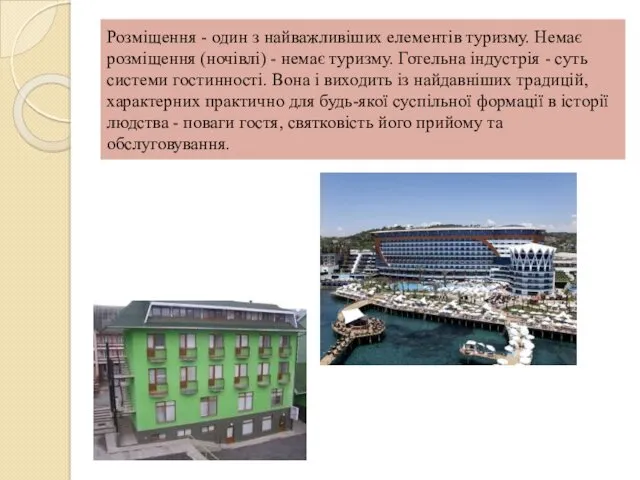 Розміщення - один з найважливіших елементів туризму. Немає розміщення (ночівлі) - немає туризму. Готельна індустрія - суть системи гостинності. Вона і виходить із найдавніших традицій, характерних практично для будь-якої суспільної формації в історії людства - поваги гостя, святковість його прийому та обслуговування.